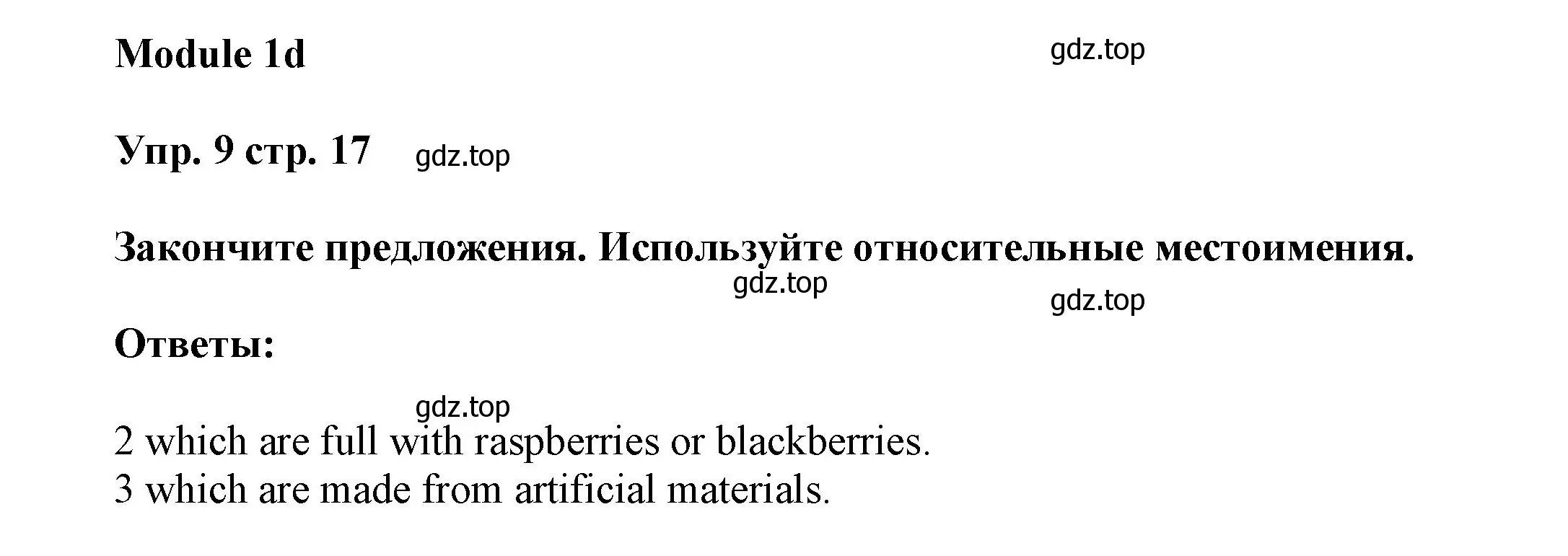 Module 1d

gdz.top

Упр. 9 стр. 17 gdz.top

Закончите предложения. Используйте относительные местоимения.

gdz.top

gdz.top

Ответы:

gdz.top

2 which are full with raspberries or blackberries.
3 which are made from artificial materials.